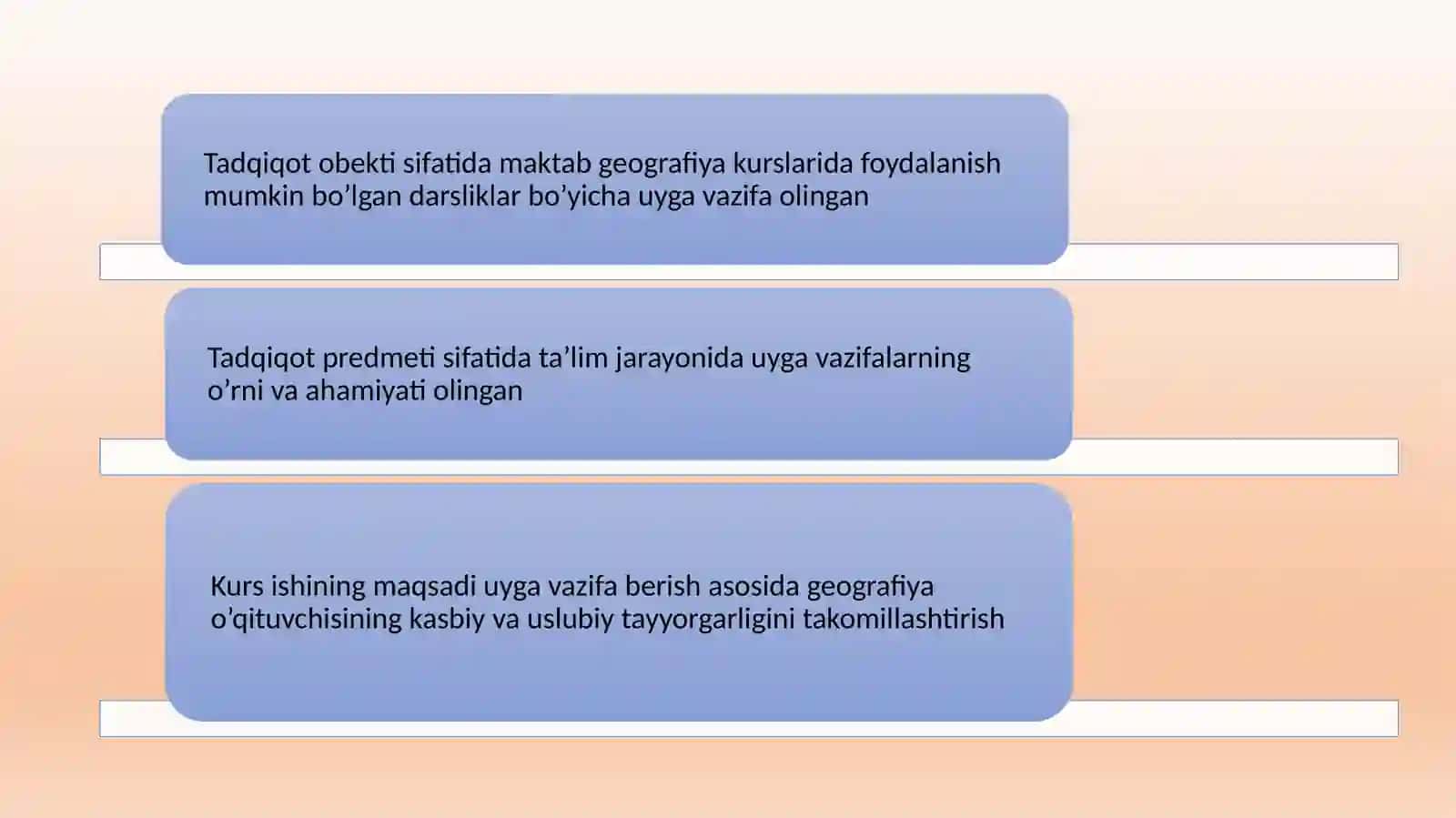 Tadqiqot obekti sifatida maktab geografiya kurslarida foydalanish mumkin bo’lgan darsliklar bo’yicha uyga vazifa olingan

Tadqiqot predmeti sifatida ta’lim jarayonida uyga vazifalarning o’rni va ahamiyati olingan

Kurs ishining maqsadi uyga vazifa berish asosida geografiya o’qituvchisining kasbiy va uslubiy tayyorgarligini takomillashtirish